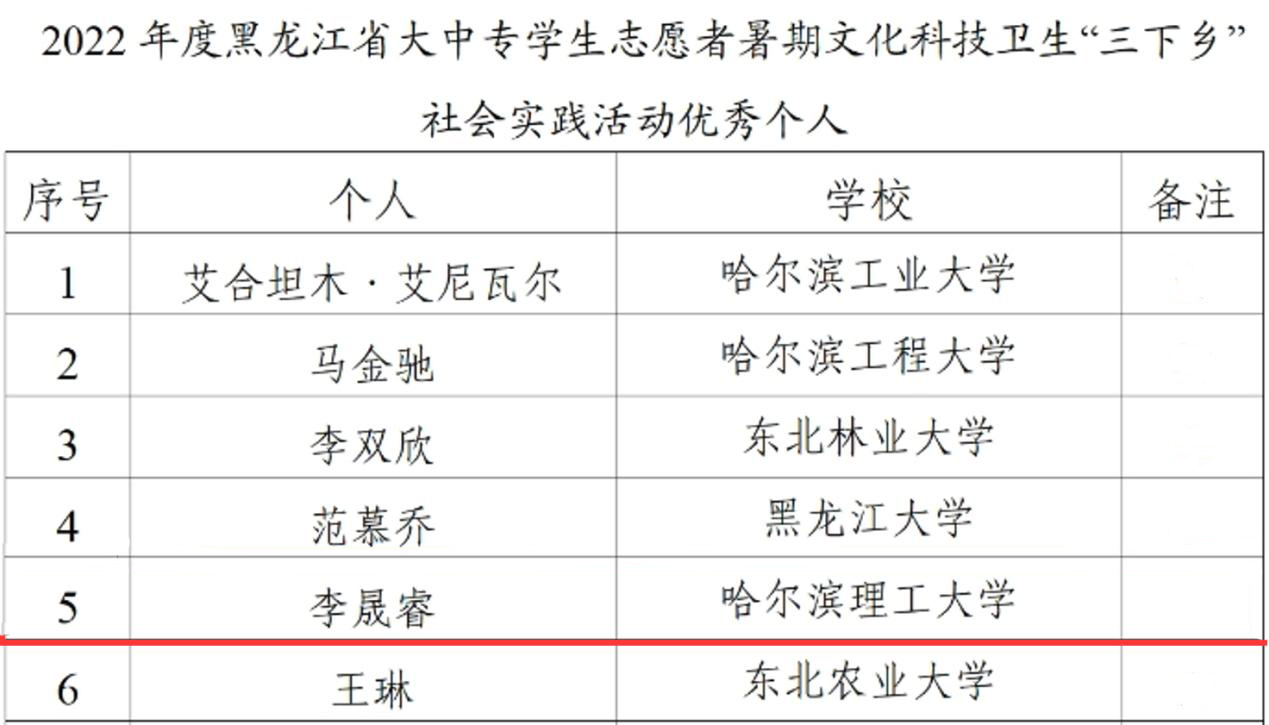 2022年度黑龙江省大中专学生志愿者暑期文化科技卫生“三下乡”

社会实践活动优秀个人

| 序号 | 个人 | 学校 | 备注 |
|---|---|---|---|
| 1 | 艾合坦木·艾尼瓦尔 | 哈尔滨工业大学 | |
| 2 | 马金驰 | 哈尔滨工程大学 | |
| 3 | 李双欣 | 东北林业大学 | |
| 4 | 范慕乔 | 黑龙江大学 | |
| 5 | 李晟睿 | 哈尔滨理工大学 | |
| 6 | 王琳 | 东北农业大学 | |